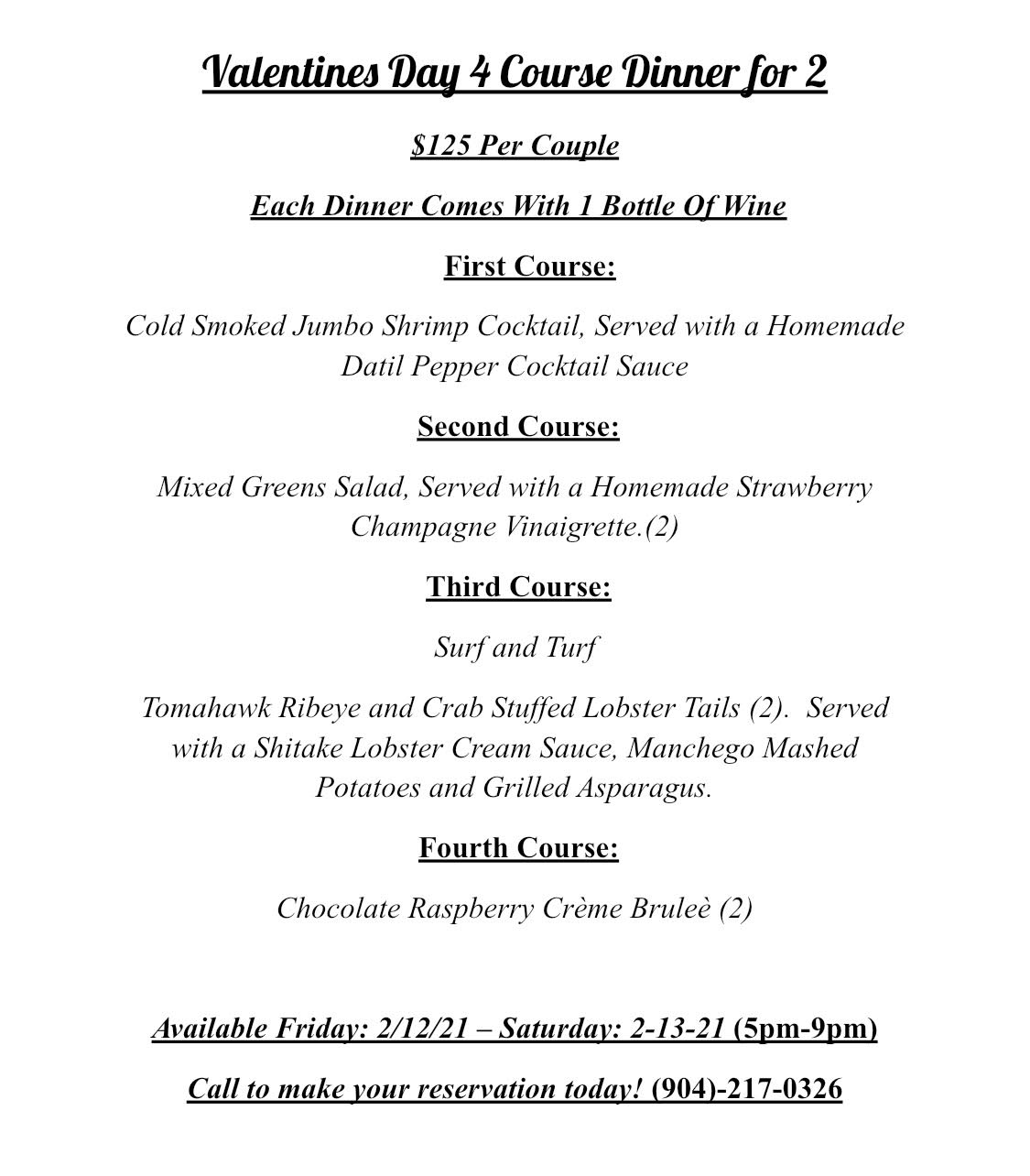 Valentines Day 4 Course Dinner for 2

$125 Per Couple

Each Dinner Comes With 1 Bottle Of Wine

First Course:

Cold Smoked Jumbo Shrimp Cocktail, Served with a Homemade Datil Pepper Cocktail Sauce

Second Course:

Mixed Greens Salad, Served with a Homemade Strawberry Champagne Vinaigrette.(2)

Third Course:

Surf and Turf

Tomahawk Ribeye and Crab Stuffed Lobster Tails (2). Served with a Shitake Lobster Cream Sauce, Manchego Mashed Potatoes and Grilled Asparagus.

Fourth Course:

Chocolate Raspberry Crème Bruleè (2)

Available Friday: 2/12/21 – Saturday: 2-13-21 (5pm-9pm)

Call to make your reservation today! (904)-217-0326